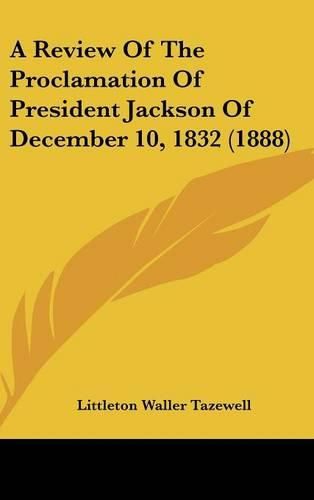 A Review Of The Proclamation Of President Jackson Of December 10, 1832 (1888)

Littleton Waller Tazewell